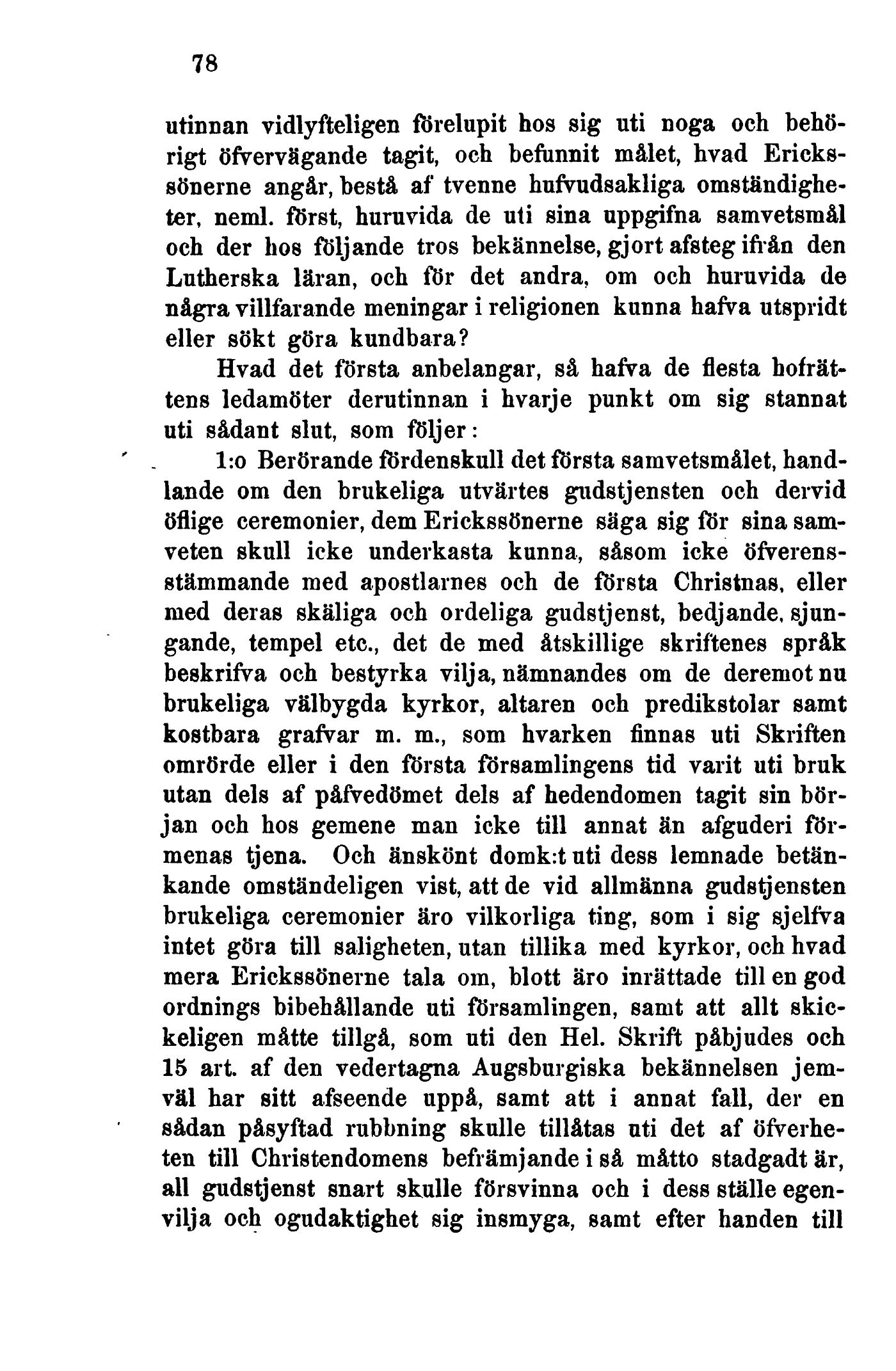 78

utinnan vidlyfteligen förelupit hos sig uti noga och behörigt öfvervägande tagit, och befunnit målet, hvad Erickssönerne angår, bestå af tvenne hufvudsakliga omständigheter, neml. först, huruvida de uti sina uppgifna samvetsmål och der hos följande tros bekännelse, gjort afsteg ifrån den Lutherska läran, och för det andra, om och huruvida de några villfarande meningar i religionen kunna hafva utspridt eller sökt göra kundbara?

Hvad det första anbelangar, så hafva de flesta hofrättens ledamöter derutinnan i hvarje punkt om sig stannat uti sådant slut, som följer:

1:o Berörande fördenskull det första samvetsmålet, handlande om den brukeliga utvärtes gudstjensten och dervid öflige ceremonier, dem Erickssönerne säga sig för sina samveten skull icke underkasta kunna, såsom icke öfverensstämmande med apostlarnes och de första Christnas, eller med deras skäliga och ordeliga gudstjenst, bedjande, sjungande, tempel etc., det de med åtskillige skriftenes språk beskrifva och bestyrka vilja, nämnandes om de deremot nu brukeliga välbygda kyrkor, altaren och predikstolar samt kostbara grafvar m. m., som hvarken finnas uti Skriften omrörde eller i den första församlingens tid varit uti bruk utan dels af påfvedömet dels af hedendomen tagit sin början och hos gemene man icke till annat än afguderi förmenas tjena. Och änskönt domk:t uti dess lemnade betänkande omständeligen vist, att de vid allmänna gudstjensten brukeliga ceremonier äro vilkorliga ting, som i sig sjelfva intet göra till saligheten, utan tillika med kyrkor, och hvad mera Erickssönerne tala om, blott äro inrättade till en god ordnings bibehållande uti församlingen, samt att allt skickeligen måtte tillgå, som uti den Hel. Skrift påbjudes och 15 art. af den vedertagna Augsburgiska bekännelsen jemväl har sitt afseende uppå, samt att i annat fall, der en sådan påsyftad rubbning skulle tillåtas uti det af öfverheten till Christendomens befrämjande i så måtto stadgadt är, all gudstjenst snart skulle försvinna och i dess ställe egenvilja och ogudaktighet sig insmyga, samt efter handen till